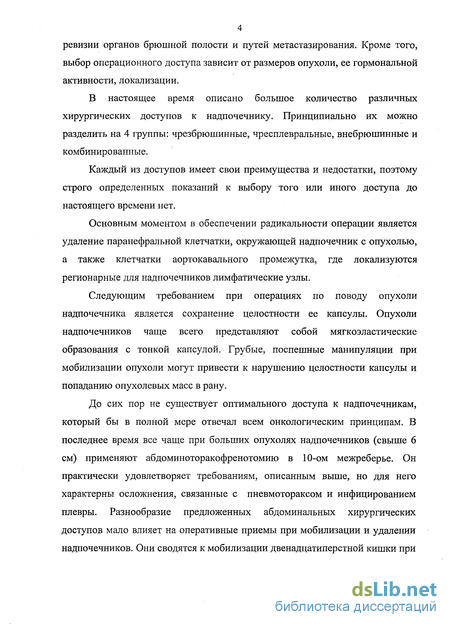 4

ревизии органов брюшной полости и путей метастазирования. Кроме того, выбор операционного доступа зависит от размеров опухоли, ее гормональной активности, локализации.

В настоящее время описано большое количество различных хирургических доступов к надпочечнику. Принципиально их можно разделить на 4 группы: чрезбрюшинные, чресплевральные, внебрюшинные и комбинированные.

Каждый из доступов имеет свои преимущества и недостатки, поэтому строго определенных показаний к выбору того или иного доступа до настоящего времени нет.

Основным моментом в обеспечении радикальности операции является удаление паранефральной клетчатки, окружающей надпочечник с опухолью, а также клетчатки аортокавального промежутка, где локализуются регионарные для надпочечников лимфатические узлы.

Следующим требованием при операциях по поводу опухоли надпочечника является сохранение целостности ее капсулы. Опухоли надпочечников чаще всего представляют собой мягкоэластические образования с тонкой капсулой. Грубые, поспешные манипуляции при мобилизации опухоли могут привести к нарушению целостности капсулы и попаданию опухолевых масс в рану.

До сих пор не существует оптимального доступа к надпочечникам, который бы в полной мере отвечал всем онкологическим принципам. В последнее время все чаще при больших опухолях надпочечников (свыше 6 см) применяют абдоминоторакофренотомию в 10-ом межреберье. Он практически удовлетворяет требованиям, описанным выше, но для него характерны осложнения, связанные с пневмотораксом и инфицированием плевры. Разнообразие предложенных абдоминальных хирургических доступов мало влияет на оперативные приемы при мобилизации и удалении надпочечников. Они сводятся к мобилизации двенадцатиперстной кишки при

dsLib.net
библиотека диссертаций